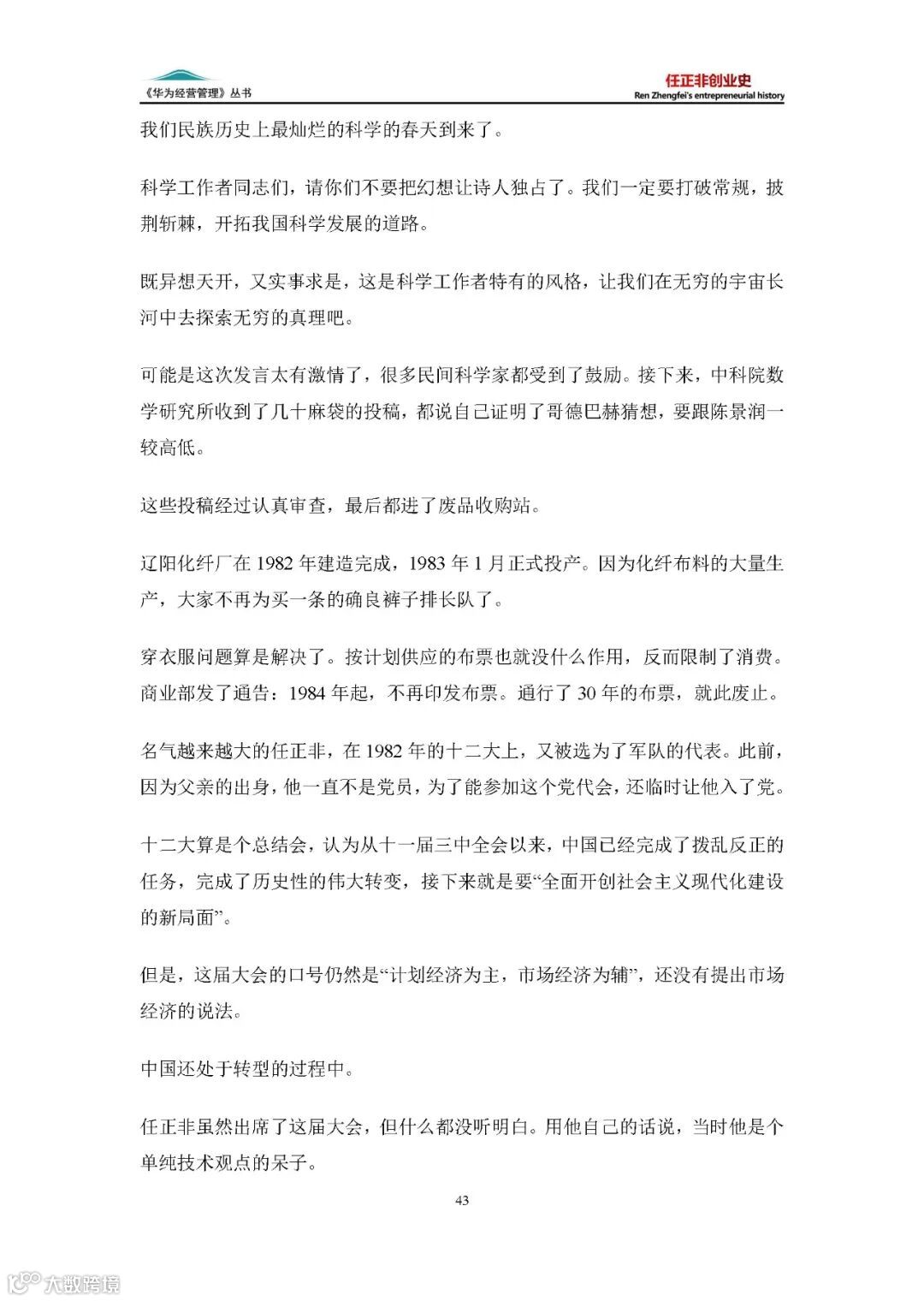 《华为经营管理》丛书

任正非创业史
Ren Zhengfei's entrepreneurial history

我们民族历史上最灿烂的科学的春天到来了。

科学工作者同志们，请你们不要把幻想让诗人独占了。我们一定要打破常规，披荆斩棘，开拓我国科学发展的道路。

既异想天开，又实事求是，这是科学工作者特有的风格，让我们在无穷的宇宙长河中去探索无穷的真理吧。

可能是这次发言太有激情了，很多民间科学家都受到了鼓励。接下来，中科院数学研究所收到了几十麻袋的投稿，都说自己证明了哥德巴赫猜想，要跟陈景润一较高低。

这些投稿经过认真审查，最后都进了废品收购站。

辽阳化纤厂在 1982 年建造完成，1983 年 1 月正式投产。因为化纤布料的大量生产，大家不再为买一条的确良裤子排长队了。

穿衣服问题算是解决了。按计划供应的布票也就没什么作用，反而限制了消费。商业部发了通告：1984 年起，不再印发布票。通行了 30 年的布票，就此废止。

名气越来越大的任正非，在 1982 年的十二大上，又被选为了军队的代表。此前，因为父亲的出身，他一直不是党员，为了能参加这个党代会，还临时让他入了党。

十二大算是个总结会，认为从十一届三中全会以来，中国已经完成了拨乱反正的任务，完成了历史性的伟大转变，接下来就是要“全面开创社会主义现代化建设的新局面”。

但是，这届大会的口号仍然是“计划经济为主，市场经济为辅”，还没有提出市场经济的说法。

中国还处于转型的过程中。

任正非虽然出席了这届大会，但什么都没听明白。用他自己的话说，当时他是个单纯技术观点的呆子。

43

大数跨境